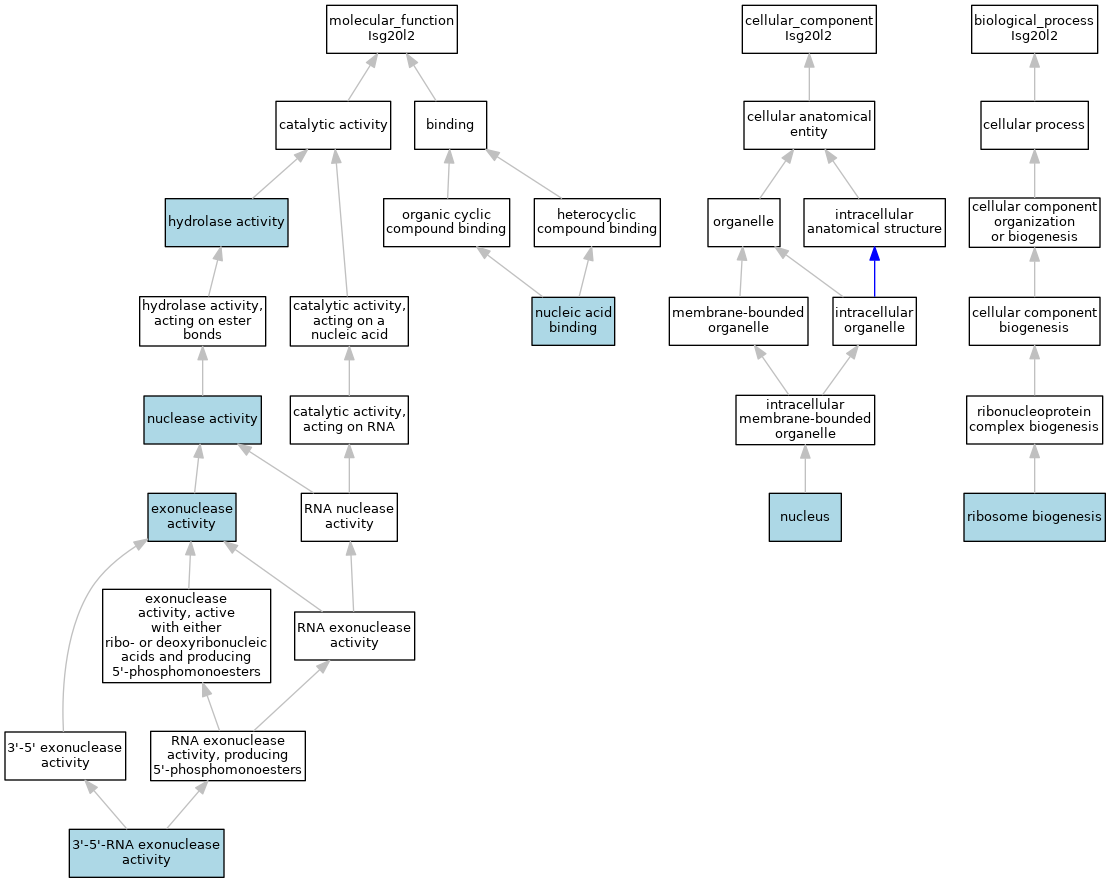 molecular_function
Isg20l2

catalytic activity

binding

hydrolase activity

organic cyclic compound binding

heterocyclic compound binding

hydrolase activity, acting on ester bonds

catalytic activity, acting on a nucleic acid

nucleic acid binding

nuclease activity

catalytic activity, acting on RNA

exonuclease activity

RNA nuclease activity

exonuclease activity, active with either ribo- or deoxyribonucleic acids and producing 5'-phosphomonoesters

RNA exonuclease activity

3'-5' exonuclease activity

RNA exonuclease activity, producing 5'-phosphomonoesters

3'-5'-RNA exonuclease activity

cellular_component
Isg20l2

cellular anatomical entity

organelle

intracellular anatomical structure

membrane-bounded organelle

intracellular organelle

intracellular membrane-bounded organelle

nucleus

biological_process
Isg20l2

cellular process

cellular component organization or biogenesis

cellular component biogenesis

ribonucleoprotein complex biogenesis

ribosome biogenesis